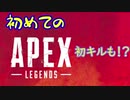 初めての

APEX

初キルも!?

— LEGENDS —